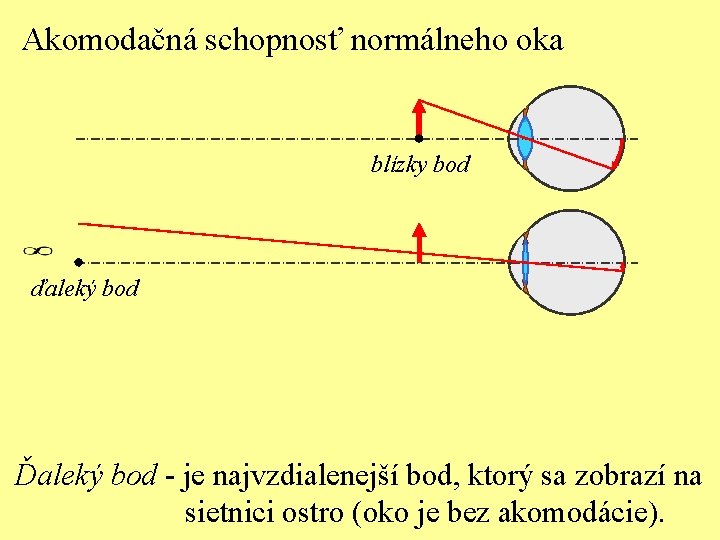 Akomodačná schopnosť normálneho oka

blízky bod

$\infty$

ďaleký bod

Ďaleký bod - je najvzdialenejší bod, ktorý sa zobrazí na sietnici ostro (oko je bez akomodácie).